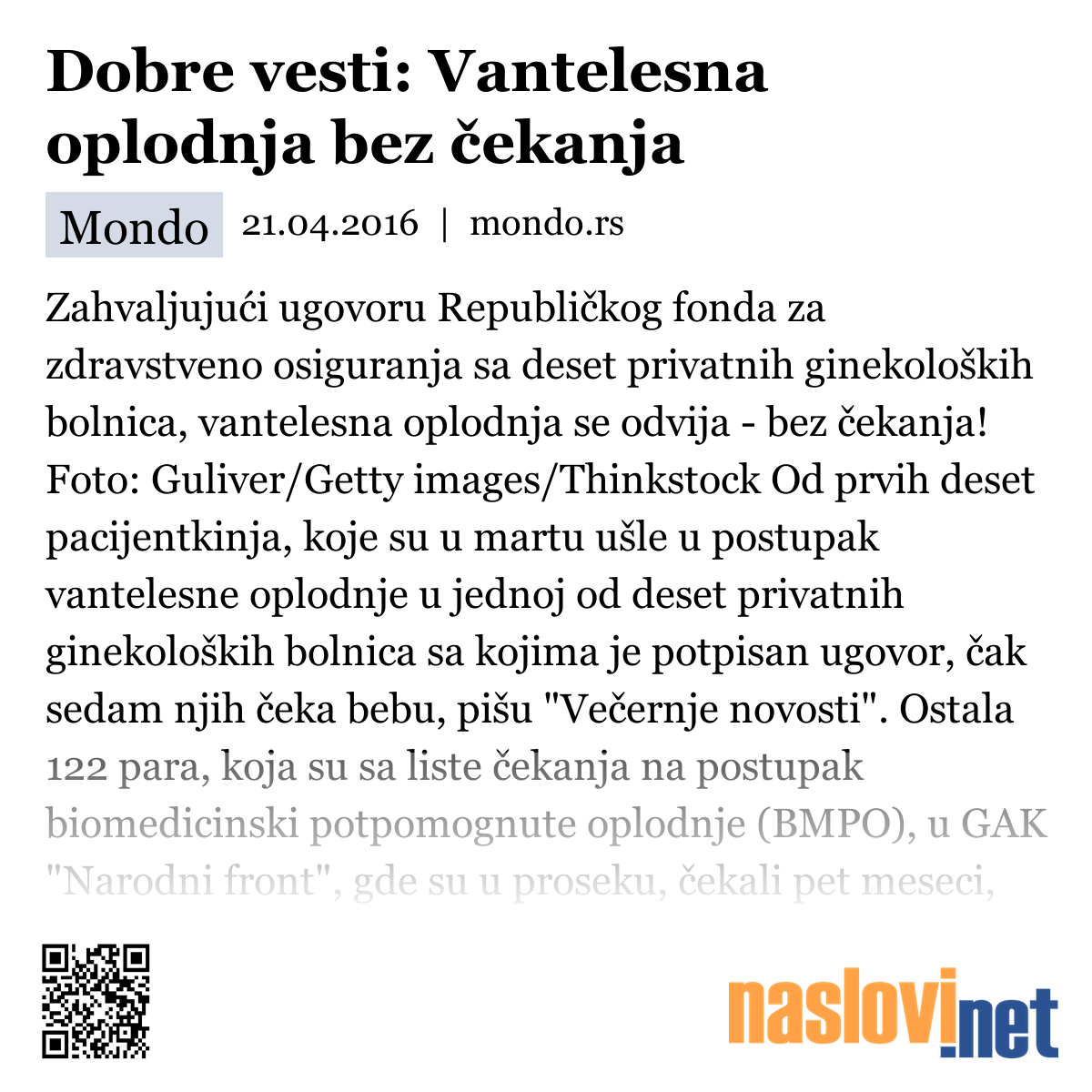 Dobre vesti: Vantelesna oplodnja bez čekanja

Mondo 21.04.2016 | mondo.rs

Zahvaljujući ugovoru Republičkog fonda za zdravstveno osiguranja sa deset privatnih ginekoloških bolnica, vantelesna oplodnja se odvija - bez čekanja! Foto: Guliver/Getty images/Thinkstock Od prvih deset pacijentkinja, koje su u martu ušle u postupak vantelesne oplodnje u jednoj od deset privatnih ginekoloških bolnica sa kojima je potpisan ugovor, čak sedam njih čeka bebu, pišu "Večernje novosti". Ostala 122 para, koja su sa liste čekanja na postupak biomedicinski potpomognute oplodnje (BMPO), u GAK "Narodni front", gde su u proseku, čekali pet meseci,

naslovi.net